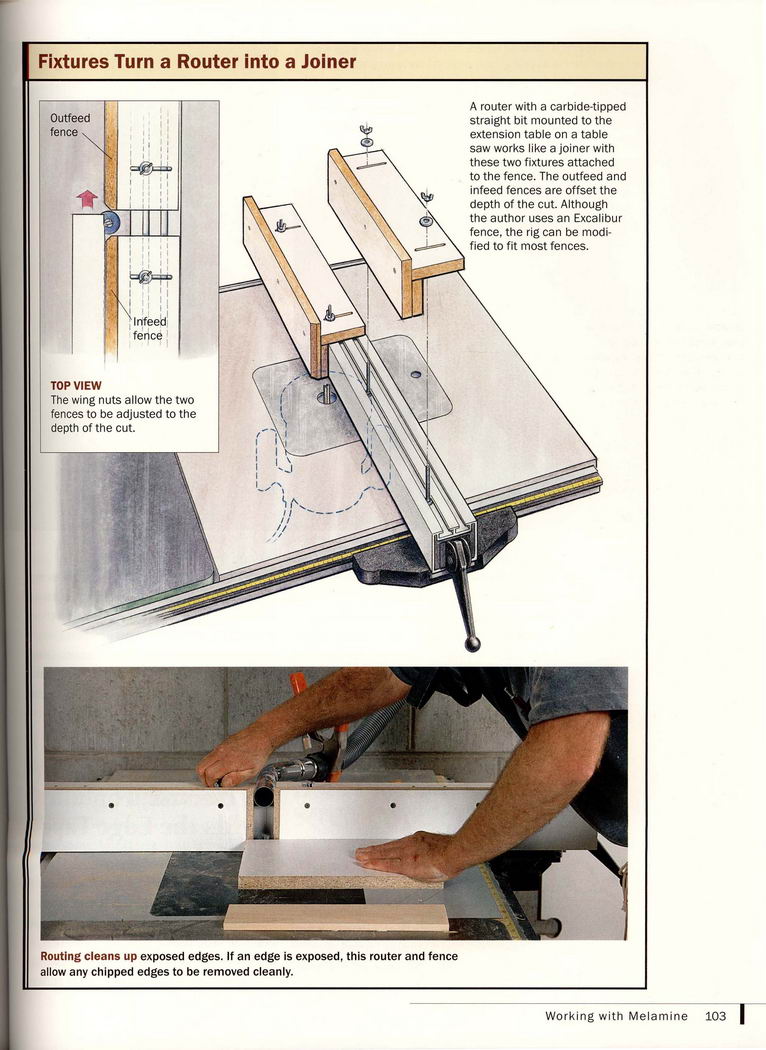 Fixtures Turn a Router into a Joiner

Outfeed fence

Infeed fence

TOP VIEW
The wing nuts allow the two fences to be adjusted to the depth of the cut.

A router with a carbide-tipped straight bit mounted to the extension table on a table saw works like a joiner with these two fixtures attached to the fence. The outfeed and infeed fences are offset the depth of the cut. Although the author uses an Excalibur fence, the rig can be modified to fit most fences.

Routing cleans up exposed edges. If an edge is exposed, this router and fence allow any chipped edges to be removed cleanly.

Working with Melamine 103